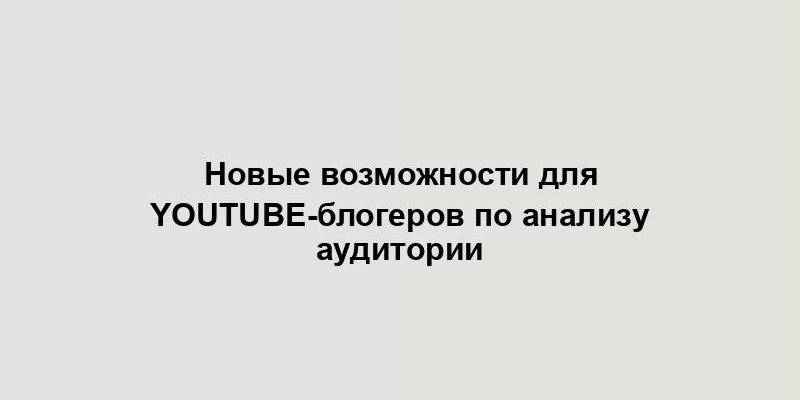 Новые возможности для YOUTUBE-блогеров по анализу аудитории